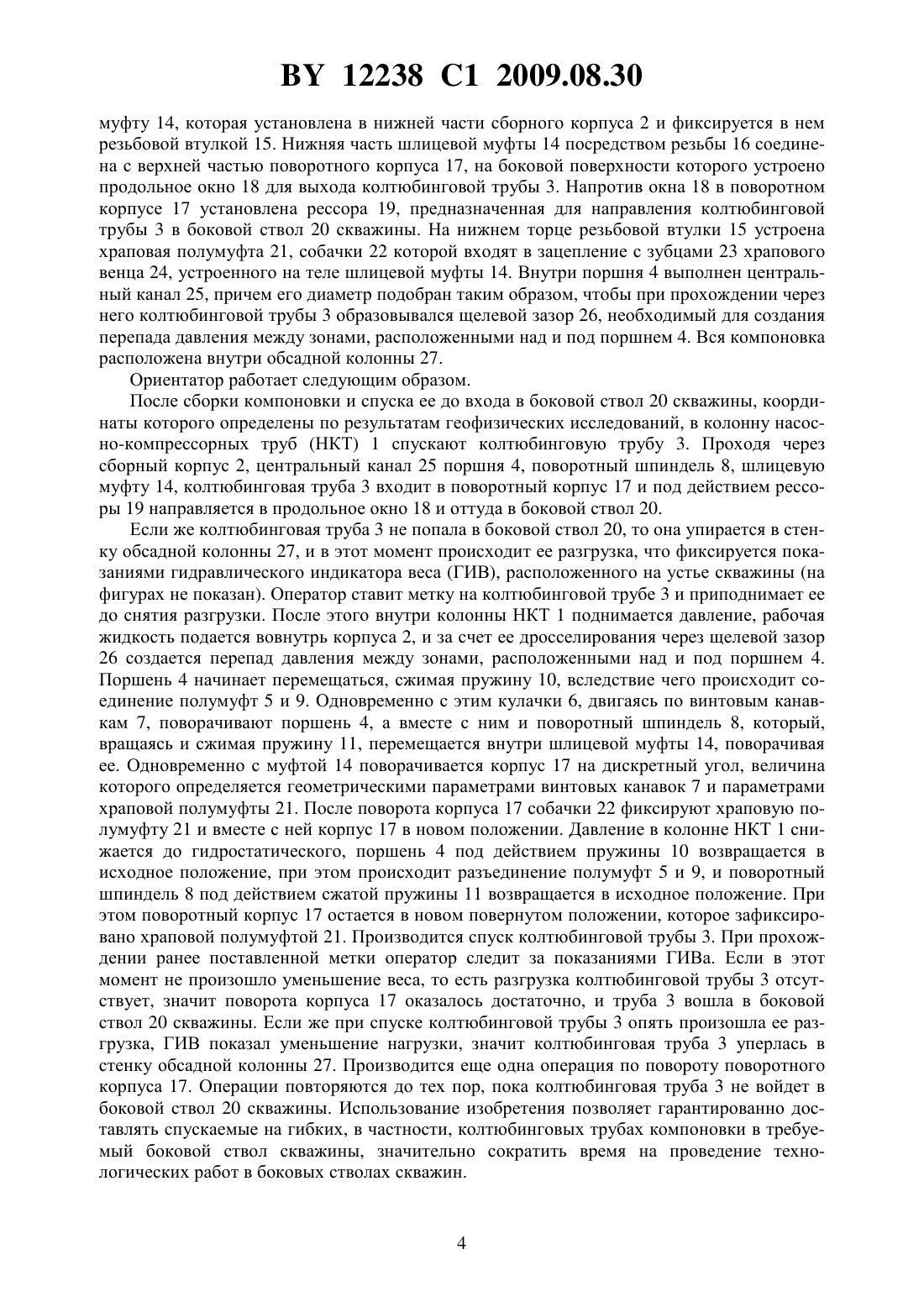 BY 12238 C1 2009.08.30

муфту 14, которая установлена в нижней части сборного корпуса 2 и фиксируется в нем резьбовой втулкой 15. Нижняя часть шлицевой муфты 14 посредством резьбы 16 соединена с верхней частью поворотного корпуса 17, на боковой поверхности которого устроено продольное окно 18 для выхода колтюбинговой трубы 3. Напротив окна 18 в поворотном корпусе 17 установлена рессора 19, предназначенная для направления колтюбинговой трубы 3 в боковой ствол 20 скважины. На нижнем торце резьбовой втулки 15 устроена храповая полумуфта 21, собачки 22 которой входят в зацепление с зубцами 23 храпового венца 24, устроенного на теле шлицевой муфты 14. Внутри поршня 4 выполнен центральный канал 25, причем его диаметр подобран таким образом, чтобы при прохождении через него колтюбинговой трубы 3 образовывался щелевой зазор 26, необходимый для создания перепада давления между зонами, расположенными над и под поршнем 4. Вся компоновка расположена внутри обсадной колонны 27.

Ориентатор работает следующим образом.

После сборки компоновки и спуска ее до входа в боковой ствол 20 скважины, координаты которого определены по результатам геофизических исследований, в колонну насосно-компрессорных труб (НКТ) 1 спускают колтюбинговую трубу 3. Проходя через сборный корпус 2, центральный канал 25 поршня 4, поворотный шпиндель 8, шлицевую муфту 14, колтюбинговая труба 3 входит в поворотный корпус 17 и под действием рессоры 19 направляется в продольное окно 18 и оттуда в боковой ствол 20.

Если же колтюбинговая труба 3 не попала в боковой ствол 20, то она упирается в стенку обсадной колонны 27, и в этот момент происходит ее разгрузка, что фиксируется показаниями гидравлического индикатора веса (ГИВ), расположенного на устье скважины (на фигурах не показан). Оператор ставит метку на колтюбинговой трубе 3 и приподнимает ее до снятия разгрузки. После этого внутри колонны НКТ 1 поднимается давление, рабочая жидкость подается вовнутрь корпуса 2, и за счет ее дросселирования через щелевой зазор 26 создается перепад давления между зонами, расположенными над и под поршнем 4. Поршень 4 начинает перемещаться, сжимая пружину 10, вследствие чего происходит соединение полумуфт 5 и 9. Одновременно с этим кулачки 6, двигаясь по винтовым канавкам 7, поворачивают поршень 4, а вместе с ним и поворотный шпиндель 8, который, вращаясь и сжимая пружину 11, перемещается внутри шлицевой муфты 14, поворачивая ее. Одновременно с муфтой 14 поворачивается корпус 17 на дискретный угол, величина которого определяется геометрическими параметрами винтовых канавок 7 и параметрами храповой полумуфты 21. После поворота корпуса 17 собачки 22 фиксируют храповую полумуфту 21 и вместе с ней корпус 17 в новом положении. Давление в колонне НКТ 1 снижается до гидростатического, поршень 4 под действием пружины 10 возвращается в исходное положение, при этом происходит разъединение полумуфт 5 и 9, и поворотный шпиндель 8 под действием сжатой пружины 11 возвращается в исходное положение. При этом поворотный корпус 17 остается в новом повернутом положении, которое зафиксировано храповой полумуфтой 21. Производится спуск колтюбинговой трубы 3. При прохождении ранее поставленной метки оператор следит за показаниями ГИВа. Если в этот момент не произошло уменьшение веса, то есть разгрузка колтюбинговой трубы 3 отсутствует, значит поворота корпуса 17 оказалось достаточно, и труба 3 вошла в боковой ствол 20 скважины. Если же при спуске колтюбинговой трубы 3 опять произошла ее разгрузка, ГИВ показал уменьшение нагрузки, значит колтюбинговая труба 3 уперлась в стенку обсадной колонны 27. Производится еще одна операция по повороту поворотного корпуса 17. Операции повторяются до тех пор, пока колтюбинговая труба 3 не войдет в боковой ствол 20 скважины. Использование изобретения позволяет гарантированно доставлять спускаемые на гибких, в частности, колтюбинговых трубах компоновки в требуемый боковой ствол скважины, значительно сократить время на проведение технологических работ в боковых стволах скважин.

4